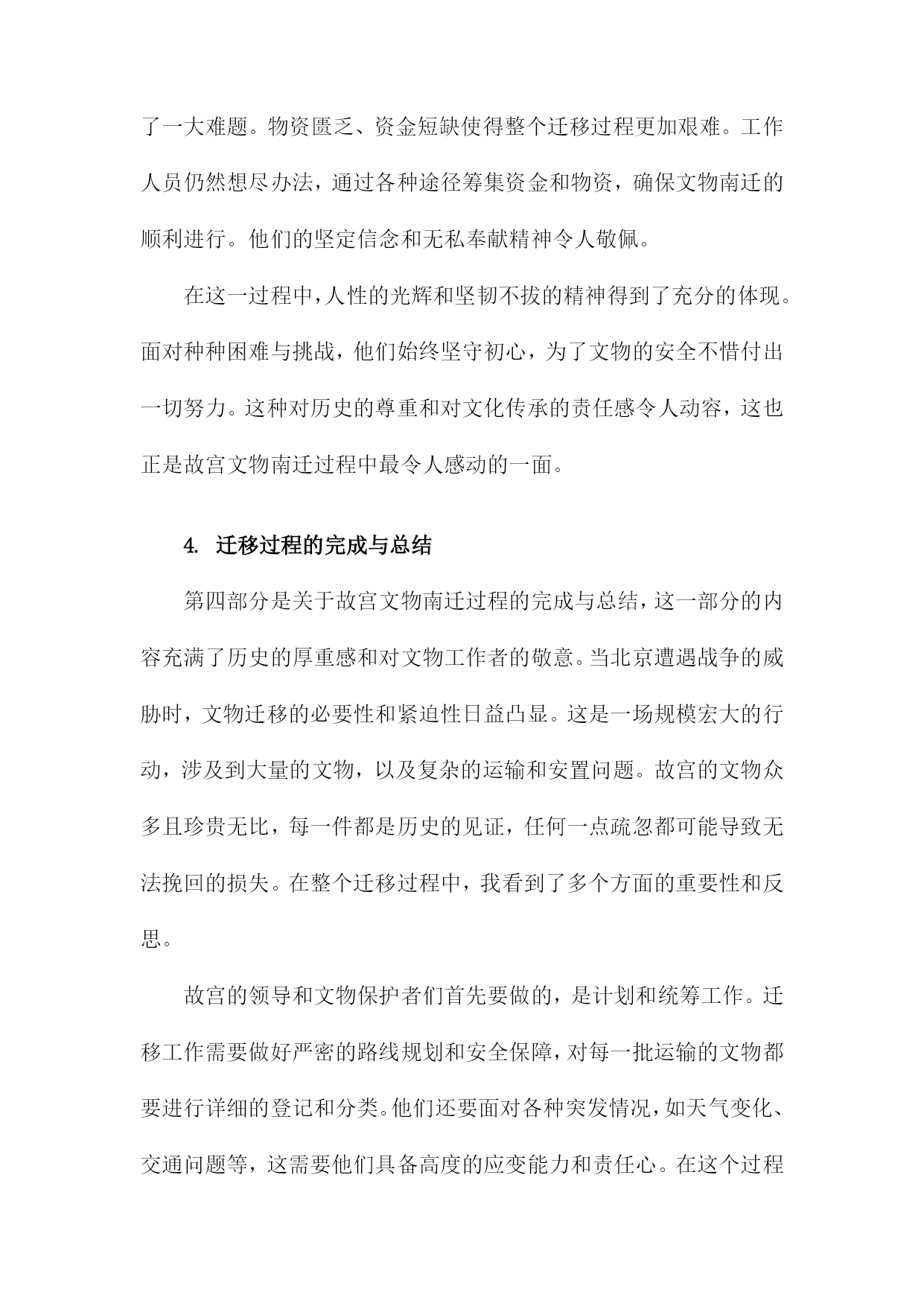 了一大难题。物资匮乏、资金短缺使得整个迁移过程更加艰难。工作人员仍然想尽办法，通过各种途径筹集资金和物资，确保文物南迁的顺利进行。他们的坚定信念和无私奉献精神令人敬佩。

在这一过程中，人性的光辉和坚韧不拔的精神得到了充分的体现。面对种种困难与挑战，他们始终坚守初心，为了文物的安全不惜付出一切努力。这种对历史的尊重和对文化传承的责任感令人动容，这也正是故宫文物南迁过程中最令人感动的一面。

4. 迁移过程的完成与总结

第四部分是关于故宫文物南迁过程的完成与总结，这一部分的内容充满了历史的厚重感和对文物工作者的敬意。当北京遭遇战争的威胁时，文物迁移的必要性和紧迫性日益凸显。这是一场规模宏大的行动，涉及到大量的文物，以及复杂的运输和安置问题。故宫的文物众多且珍贵无比，每一件都是历史的见证，任何一点疏忽都可能导致无法挽回的损失。在整个迁移过程中，我看到了多个方面的重要性和反思。

故宫的领导和文物保护者们首先要做的，是计划和统筹工作。迁移工作需要做好严密的路线规划和安全保障，对每一批运输的文物都要进行详细的登记和分类。他们还要面对各种突发情况，如天气变化、交通问题等，这需要他们具备高度的应变能力和责任心。在这个过程